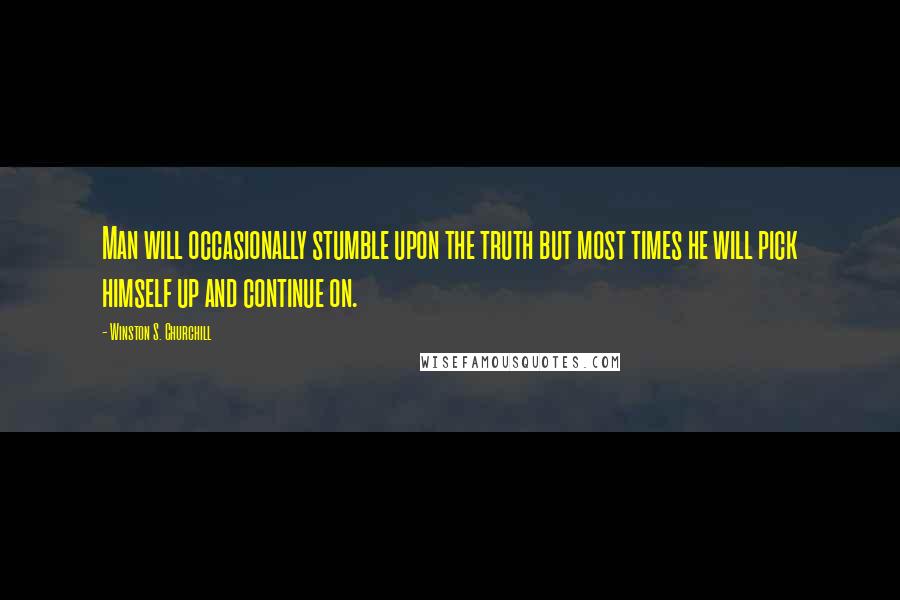 Man will occasionally stumble upon the truth but most times he will pick himself up and continue on.

- Winston S. Churchill

WISEFAMOUSQUOTES.COM